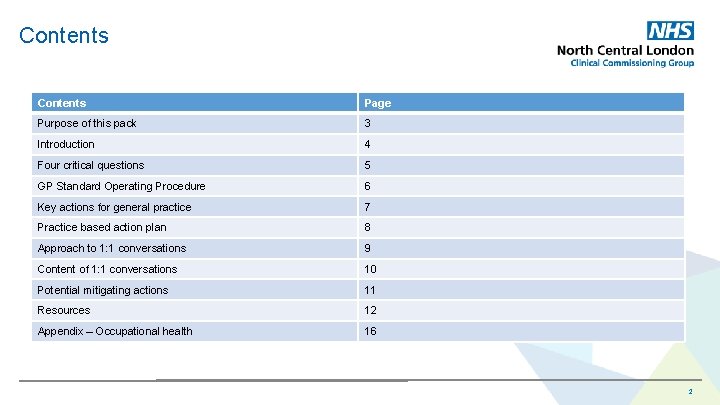 Contents

NHS
North Central London
Clinical Commissioning Group

| Contents | Page |
|---|---|
| Purpose of this pack | 3 |
| Introduction | 4 |
| Four critical questions | 5 |
| GP Standard Operating Procedure | 6 |
| Key actions for general practice | 7 |
| Practice based action plan | 8 |
| Approach to 1:1 conversations | 9 |
| Content of 1:1 conversations | 10 |
| Potential mitigating actions | 11 |
| Resources | 12 |
| Appendix – Occupational health | 16 |

2